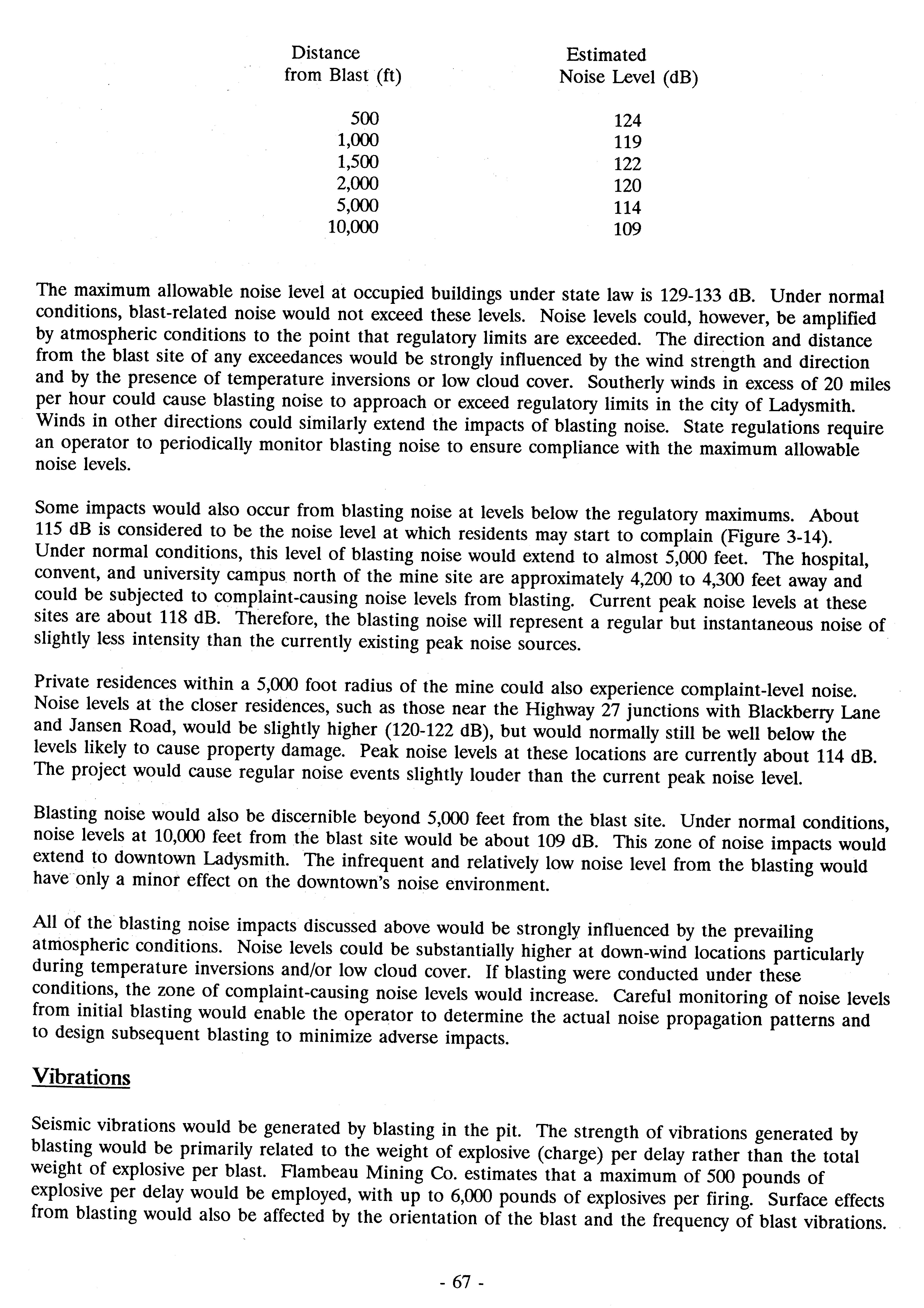 | Distance from Blast (ft) | Estimated Noise Level (dB) |
|---|---|
| 500 | 124 |
| 1,000 | 119 |
| 1,500 | 122 |
| 2,000 | 120 |
| 5,000 | 114 |
| 10,000 | 109 |

The maximum allowable noise level at occupied buildings under state law is 129-133 dB. Under normal conditions, blast-related noise would not exceed these levels. Noise levels could, however, be amplified by atmospheric conditions to the point that regulatory limits are exceeded. The direction and distance from the blast site of any exceedances would be strongly influenced by the wind strength and direction and by the presence of temperature inversions or low cloud cover. Southerly winds in excess of 20 miles per hour could cause blasting noise to approach or exceed regulatory limits in the city of Ladysmith. Winds in other directions could similarly extend the impacts of blasting noise. State regulations require an operator to periodically monitor blasting noise to ensure compliance with the maximum allowable noise levels.

Some impacts would also occur from blasting noise at levels below the regulatory maximums. About 115 dB is considered to be the noise level at which residents may start to complain (Figure 3-14). Under normal conditions, this level of blasting noise would extend to almost 5,000 feet. The hospital, convent, and university campus north of the mine site are approximately 4,200 to 4,300 feet away and could be subjected to complaint-causing noise levels from blasting. Current peak noise levels at these sites are about 118 dB. Therefore, the blasting noise will represent a regular but instantaneous noise of slightly less intensity than the currently existing peak noise sources.

Private residences within a 5,000 foot radius of the mine could also experience complaint-level noise. Noise levels at the closer residences, such as those near the Highway 27 junctions with Blackberry Lane and Jansen Road, would be slightly higher (120-122 dB), but would normally still be well below the levels likely to cause property damage. Peak noise levels at these locations are currently about 114 dB. The project would cause regular noise events slightly louder than the current peak noise level.

Blasting noise would also be discernible beyond 5,000 feet from the blast site. Under normal conditions, noise levels at 10,000 feet from the blast site would be about 109 dB. This zone of noise impacts would extend to downtown Ladysmith. The infrequent and relatively low noise level from the blasting would have only a minor effect on the downtown's noise environment.

All of the blasting noise impacts discussed above would be strongly influenced by the prevailing atmospheric conditions. Noise levels could be substantially higher at down-wind locations particularly during temperature inversions and/or low cloud cover. If blasting were conducted under these conditions, the zone of complaint-causing noise levels would increase. Careful monitoring of noise levels from initial blasting would enable the operator to determine the actual noise propagation patterns and to design subsequent blasting to minimize adverse impacts.

Vibrations

Seismic vibrations would be generated by blasting in the pit. The strength of vibrations generated by blasting would be primarily related to the weight of explosive (charge) per delay rather than the total weight of explosive per blast. Flambeau Mining Co. estimates that a maximum of 500 pounds of explosive per delay would be employed, with up to 6,000 pounds of explosives per firing. Surface effects from blasting would also be affected by the orientation of the blast and the frequency of blast vibrations.

- 67 -